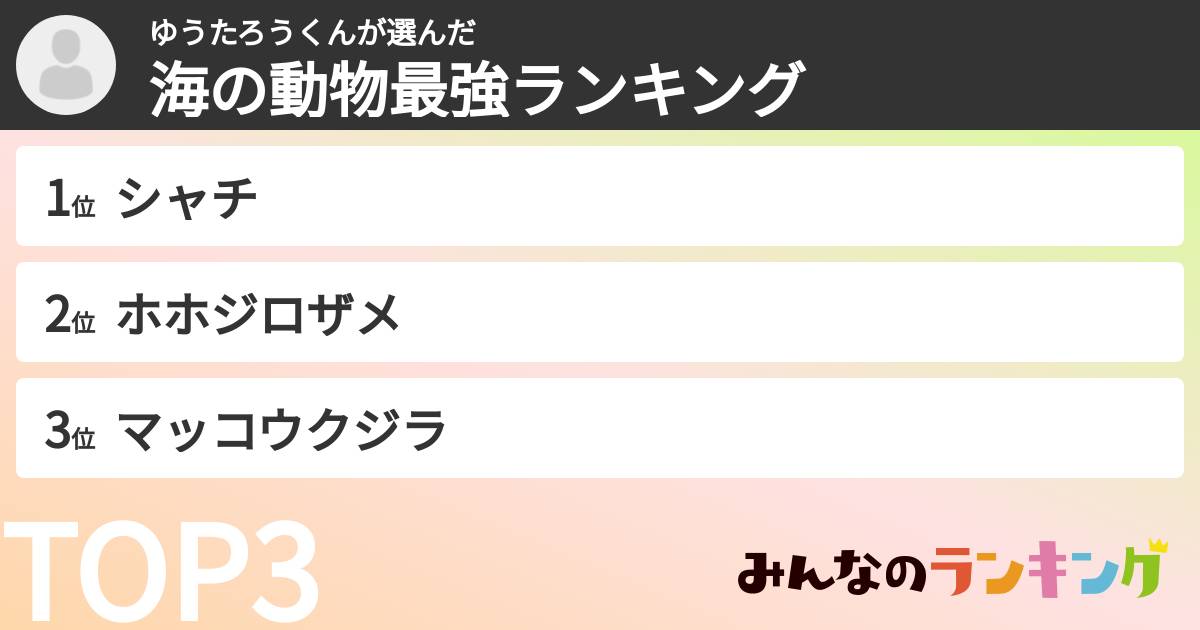 ゆうたろうくんが選んだ
海の動物最強ランキング

1位 シャチ

2位 ホホジロザメ

3位 マッコウクジラ

TOP3

みんなのランキング